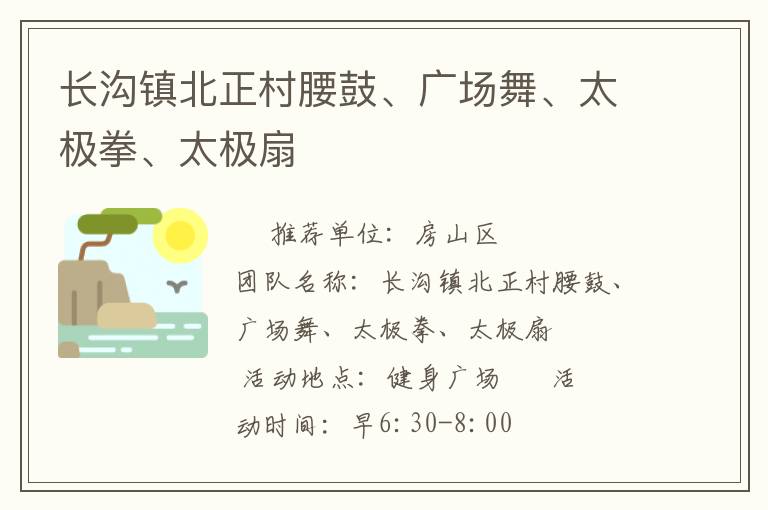 长沟镇北正村腰鼓、广场舞、太极拳、太极扇

推荐单位：房山区
团队名称：长沟镇北正村腰鼓、广场舞、太极拳、太极扇
活动地点：健身广场　　活动时间：早6:30-8:00